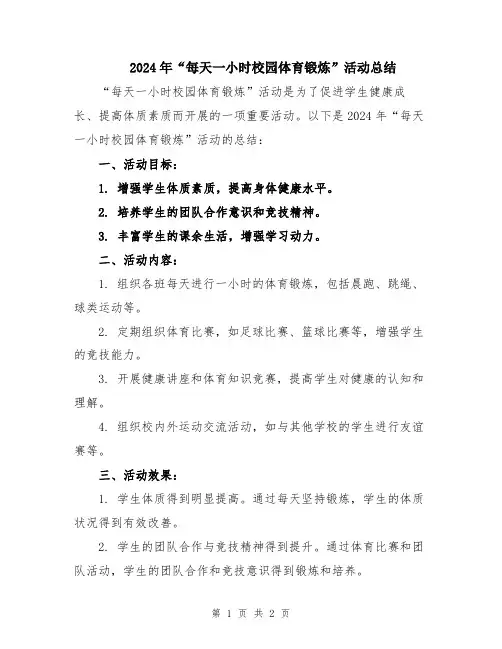 2024年“每天一小时校园体育锻炼”活动总结

“每天一小时校园体育锻炼”活动是为了促进学生健康成长、提高体质素质而开展的一项重要活动。以下是2024年“每天一小时校园体育锻炼”活动的总结：

一、活动目标：

1. 增强学生体质素质，提高身体健康水平。

2. 培养学生的团队合作意识和竞技精神。

3. 丰富学生的课余生活，增强学习动力。

二、活动内容：

1. 组织各班每天进行一小时的体育锻炼，包括晨跑、跳绳、球类运动等。

2. 定期组织体育比赛，如足球比赛、篮球比赛等，增强学生的竞技能力。

3. 开展健康讲座和体育知识竞赛，提高学生对健康的认知和理解。

4. 组织校内外运动交流活动，如与其他学校的学生进行友谊赛等。

三、活动效果：

1. 学生体质得到明显提高。通过每天坚持锻炼，学生的体质状况得到有效改善。

2. 学生的团队合作与竞技精神得到提升。通过体育比赛和团队活动，学生的团队合作和竞技意识得到锻炼和培养。

第 1 页 共 2 页